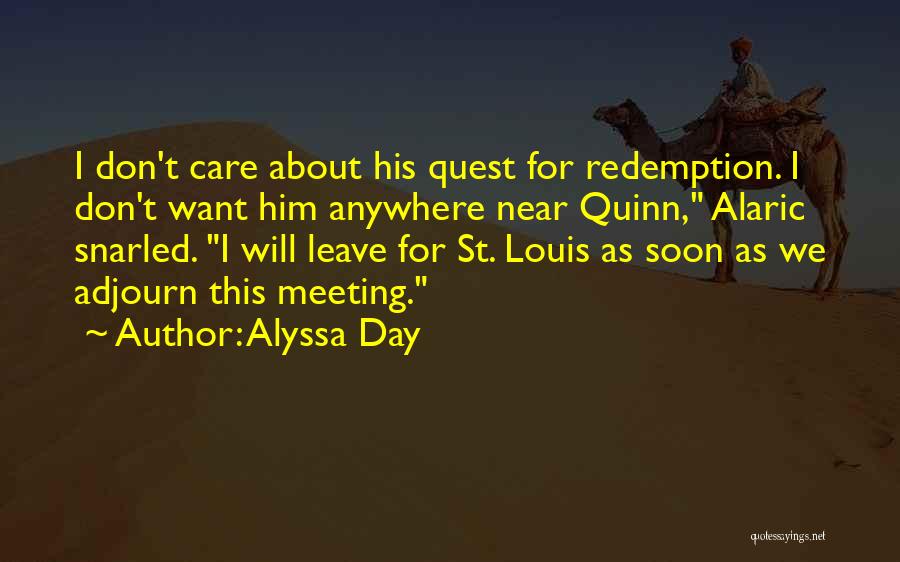 I don't care about his quest for redemption. I don't want him anywhere near Quinn," Alaric snarled. "I will leave for St. Louis as soon as we adjourn this meeting."

~ Author: Alyssa Day

quotessayings.net